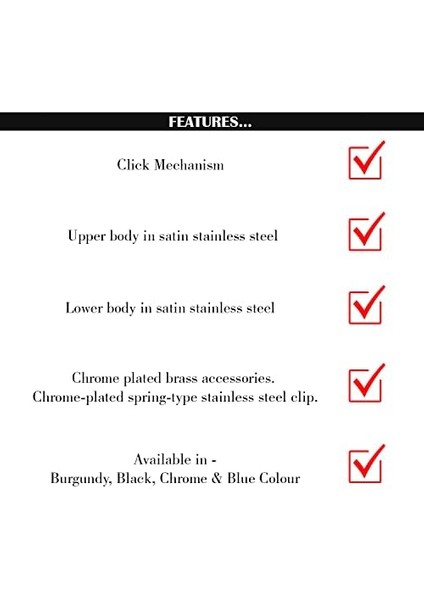 FEATURES...

Click Mechanism

Upper body in satin stainless steel

Lower body in satin stainless steel

Chrome plated brass accessories.
Chrome-plated spring-type stainless steel clip.

Available in -
Burgundy, Black, Chrome & Blue Colour